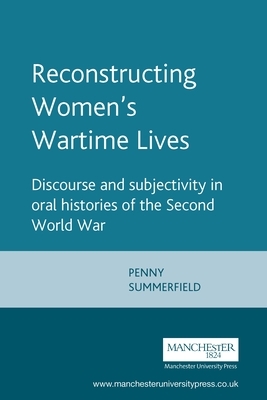 Reconstructing Women's Wartime Lives

Discourse and subjectivity in oral histories of the Second World War

PENNY SUMMERFIELD

MANCHESTER 1824

Manchester University Press

www.manchesteruniversitypress.co.uk